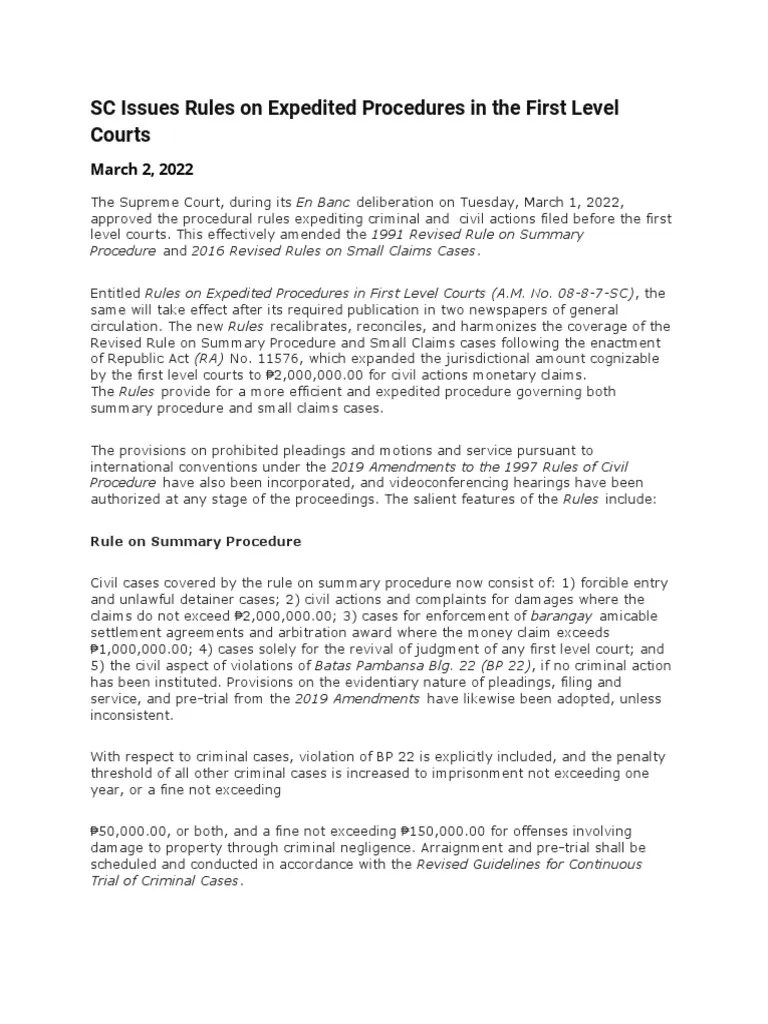 SC Issues Rules on Expedited Procedures in the First Level Courts

March 2, 2022

The Supreme Court, during its En Banc deliberation on Tuesday, March 1, 2022, approved the procedural rules expediting criminal and civil actions filed before the first level courts. This effectively amended the 1991 Revised Rule on Summary Procedure and 2016 Revised Rules on Small Claims Cases.

Entitled Rules on Expedited Procedures in First Level Courts (A.M. No. 08-8-7-SC), the same will take effect after its required publication in two newspapers of general circulation. The new Rules recalibrates, reconciles, and harmonizes the coverage of the Revised Rule on Summary Procedure and Small Claims cases following the enactment of Republic Act (RA) No. 11576, which expanded the jurisdictional amount cognizable by the first level courts to ₱2,000,000.00 for civil actions monetary claims.
The Rules provide for a more efficient and expedited procedure governing both summary procedure and small claims cases.

The provisions on prohibited pleadings and motions and service pursuant to international conventions under the 2019 Amendments to the 1997 Rules of Civil Procedure have also been incorporated, and videoconferencing hearings have been authorized at any stage of the proceedings. The salient features of the Rules include:

Rule on Summary Procedure

Civil cases covered by the rule on summary procedure now consist of: 1) forcible entry and unlawful detainer cases; 2) civil actions and complaints for damages where the claims do not exceed ₱2,000,000.00; 3) cases for enforcement of barangay amicable settlement agreements and arbitration award where the money claim exceeds ₱1,000,000.00; 4) cases solely for the revival of judgment of any first level court; and 5) the civil aspect of violations of Batas Pambansa Blg. 22 (BP 22), if no criminal action has been instituted. Provisions on the evidentiary nature of pleadings, filing and service, and pre-trial from the 2019 Amendments have likewise been adopted, unless inconsistent.

With respect to criminal cases, violation of BP 22 is explicitly included, and the penalty threshold of all other criminal cases is increased to imprisonment not exceeding one year, or a fine not exceeding

₱50,000.00, or both, and a fine not exceeding ₱150,000.00 for offenses involving damage to property through criminal negligence. Arraignment and pre-trial shall be scheduled and conducted in accordance with the Revised Guidelines for Continuous Trial of Criminal Cases.